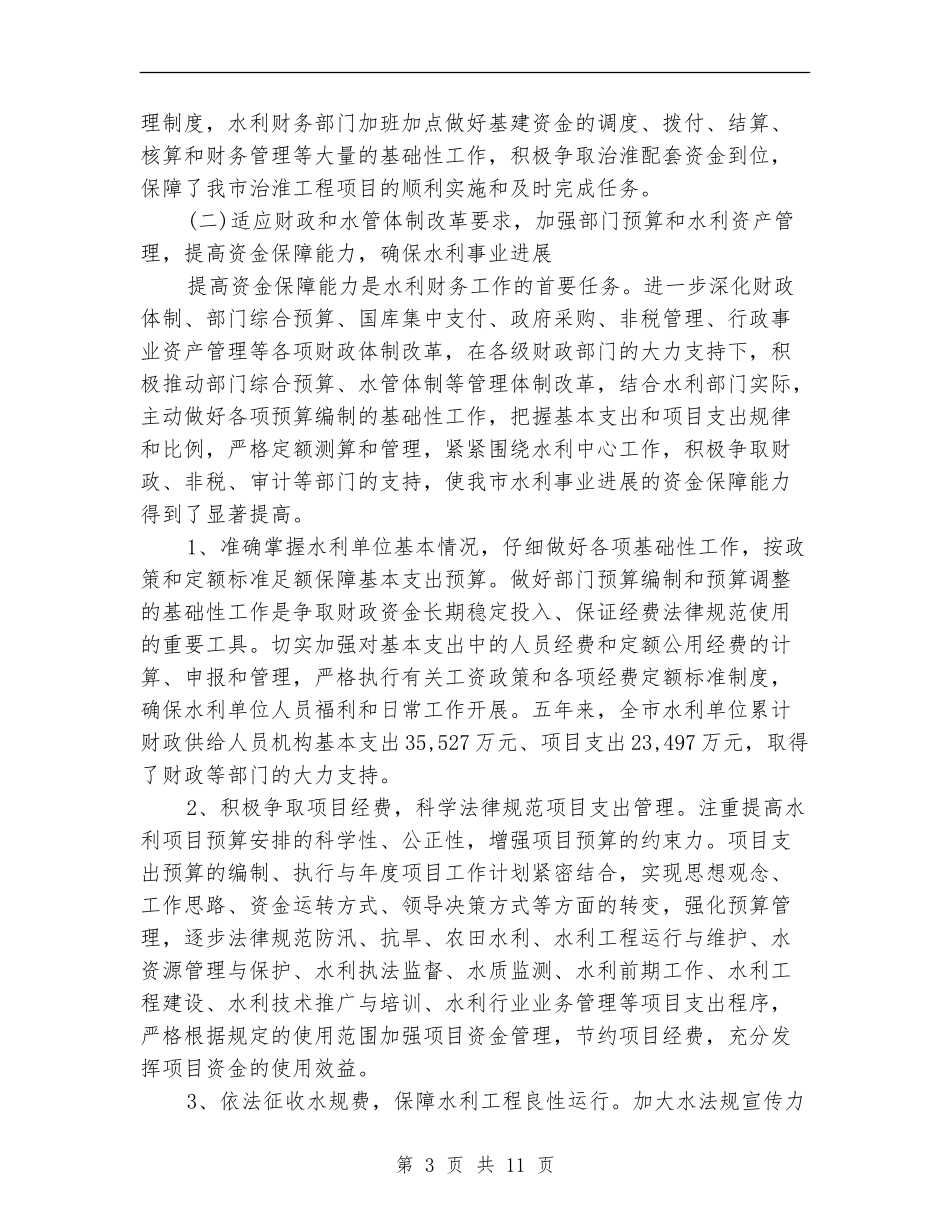 理制度，水利财务部门加班加点做好基建资金的调度、拨付、结算、核算和财务管理等大量的基础性工作，积极争取治淮配套资金到位，保障了我市治淮工程项目的顺利实施和及时完成任务。

(二)适应财政和水管体制改革要求，加强部门预算和水利资产管理，提高资金保障能力，确保水利事业进展

提高资金保障能力是水利财务工作的首要任务。进一步深化财政体制、部门综合预算、国库集中支付、政府采购、非税管理、行政事业资产管理等各项财政体制改革，在各级财政部门的大力支持下，积极推动部门综合预算、水管体制等管理体制改革，结合水利部门实际，主动做好各项预算编制的基础性工作，把握基本支出和项目支出规律和比例，严格定额测算和管理，紧紧围绕水利中心工作，积极争取财政、非税、审计等部门的支持，使我市水利事业进展的资金保障能力得到了显著提高。

1、准确掌握水利单位基本情况，仔细做好各项基础性工作，按政策和定额标准足额保障基本支出预算。做好部门预算编制和预算调整的基础性工作是争取财政资金长期稳定投入、保证经费法律规范使用的重要工具。切实加强对基本支出中的人员经费和定额公用经费的计算、申报和管理，严格执行有关工资政策和各项经费定额标准制度，确保水利单位人员福利和日常工作开展。五年来，全市水利单位累计财政供给人员机构基本支出35,527万元、项目支出23,497万元，取得了财政等部门的大力支持。

2、积极争取项目经费，科学法律规范项目支出管理。注重提高水利项目预算安排的科学性、公正性，增强项目预算的约束力。项目支出预算的编制、执行与年度项目工作计划紧密结合，实现思想观念、工作思路、资金运转方式、领导决策方式等方面的转变，强化预算管理，逐步法律规范防汛、抗旱、农田水利、水利工程运行与维护、水资源管理与保护、水利执法监督、水质监测、水利前期工作、水利工程建设、水利技术推广与培训、水利行业业务管理等项目支出程序，严格根据规定的使用范围加强项目资金管理，节约项目经费，充分发挥项目资金的使用效益。

3、依法征收水规费，保障水利工程良性运行。加大水法规宣传力

第 3 页 共 11 页